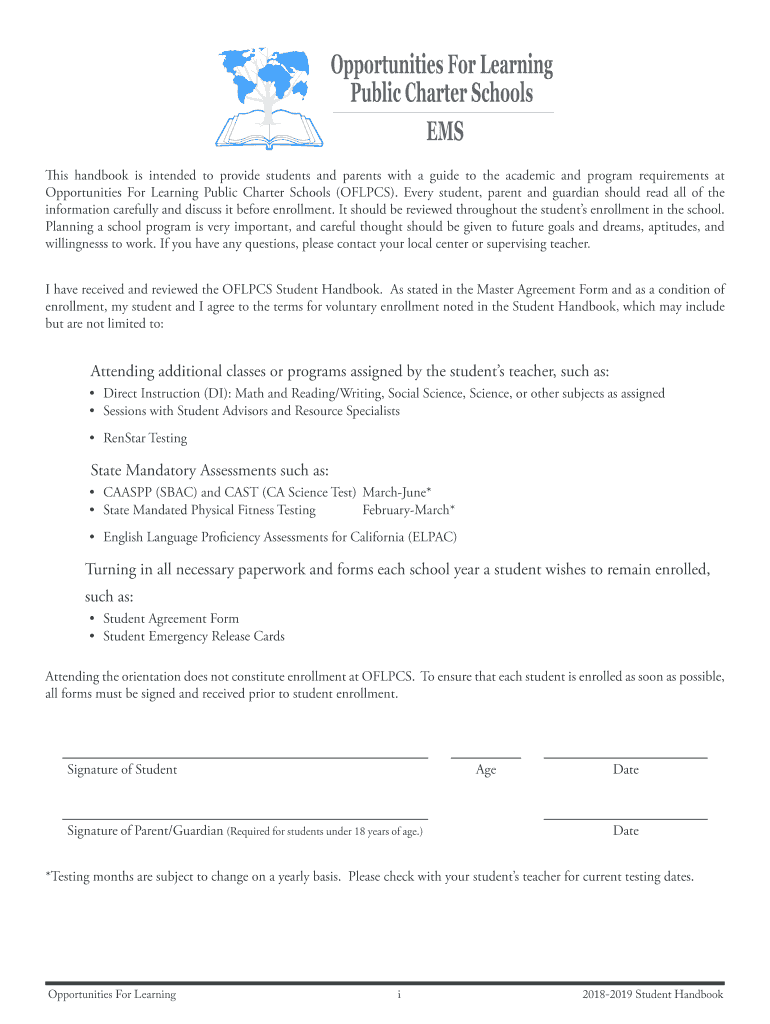 Opportunities For Learning
Public Charter Schools
EMS

This handbook is intended to provide students and parents with a guide to the academic and program requirements at Opportunities For Learning Public Charter Schools (OFLPCS). Every student, parent and guardian should read all of the information carefully and discuss it before enrollment. It should be reviewed throughout the student's enrollment in the school. Planning a school program is very important, and careful thought should be given to future goals and dreams, aptitudes, and willingness to work. If you have any questions, please contact your local center or supervising teacher.

I have received and reviewed the OFLPCS Student Handbook. As stated in the Master Agreement Form and as a condition of enrollment, my student and I agree to the terms for voluntary enrollment noted in the Student Handbook, which may include but are not limited to:

Attending additional classes or programs assigned by the student's teacher, such as:

• Direct Instruction (DI): Math and Reading/Writing, Social Science, Science, or other subjects as assigned
• Sessions with Student Advisors and Resource Specialists
• RenStar Testing

State Mandatory Assessments such as:

• CAASPP (SBAC) and CAST (CA Science Test) March-June*
• State Mandated Physical Fitness Testing February-March*
• English Language Proficiency Assessments for California (ELPAC)

Turning in all necessary paperwork and forms each school year a student wishes to remain enrolled, such as:

• Student Agreement Form
• Student Emergency Release Cards

Attending the orientation does not constitute enrollment at OFLPCS. To ensure that each student is enrolled as soon as possible, all forms must be signed and received prior to student enrollment.

Signature of Student Age Date

Signature of Parent/Guardian (Required for students under 18 years of age.) Date

*Testing months are subject to change on a yearly basis. Please check with your student's teacher for current testing dates.

Opportunities For Learning i 2018-2019 Student Handbook